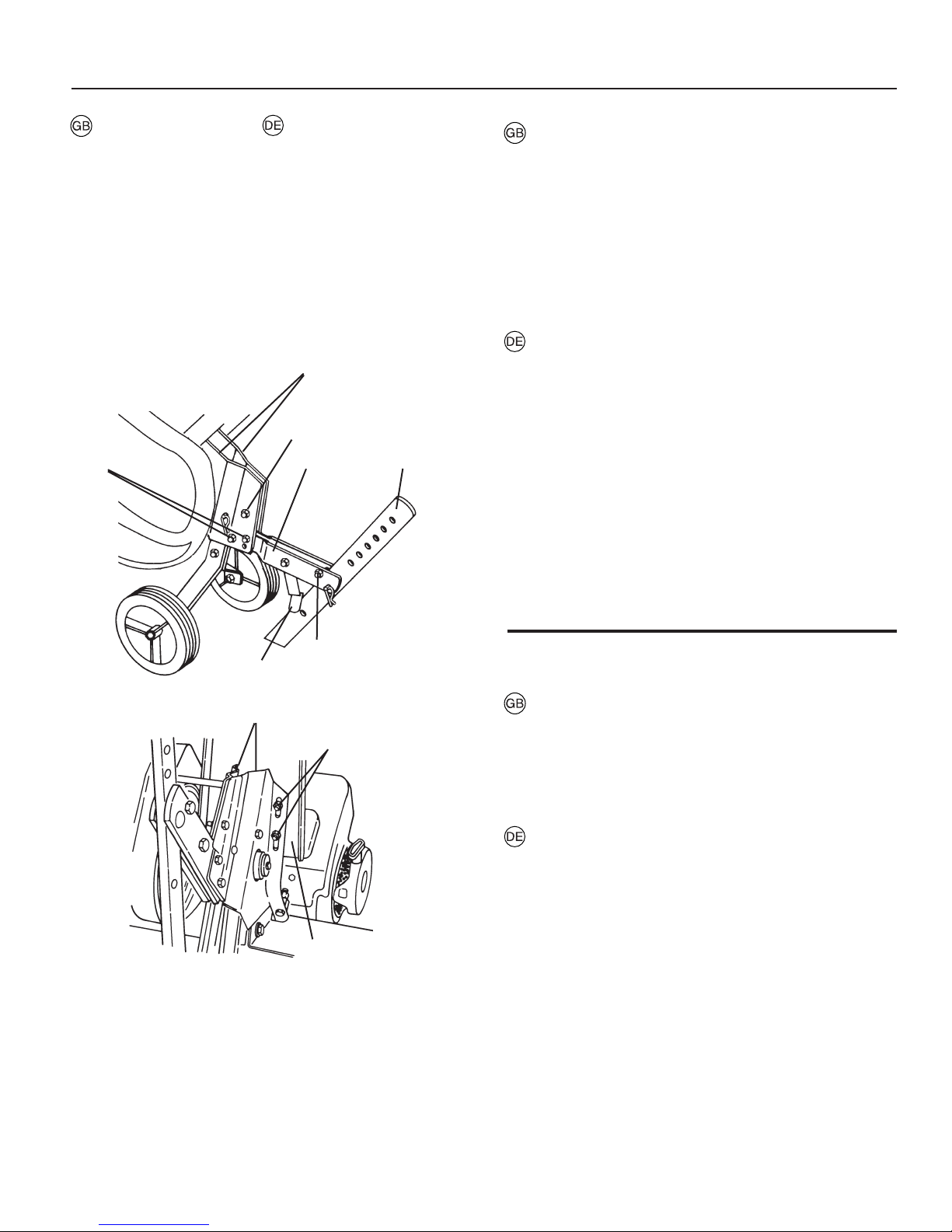 GB

DE

GB

DE

GB

DE